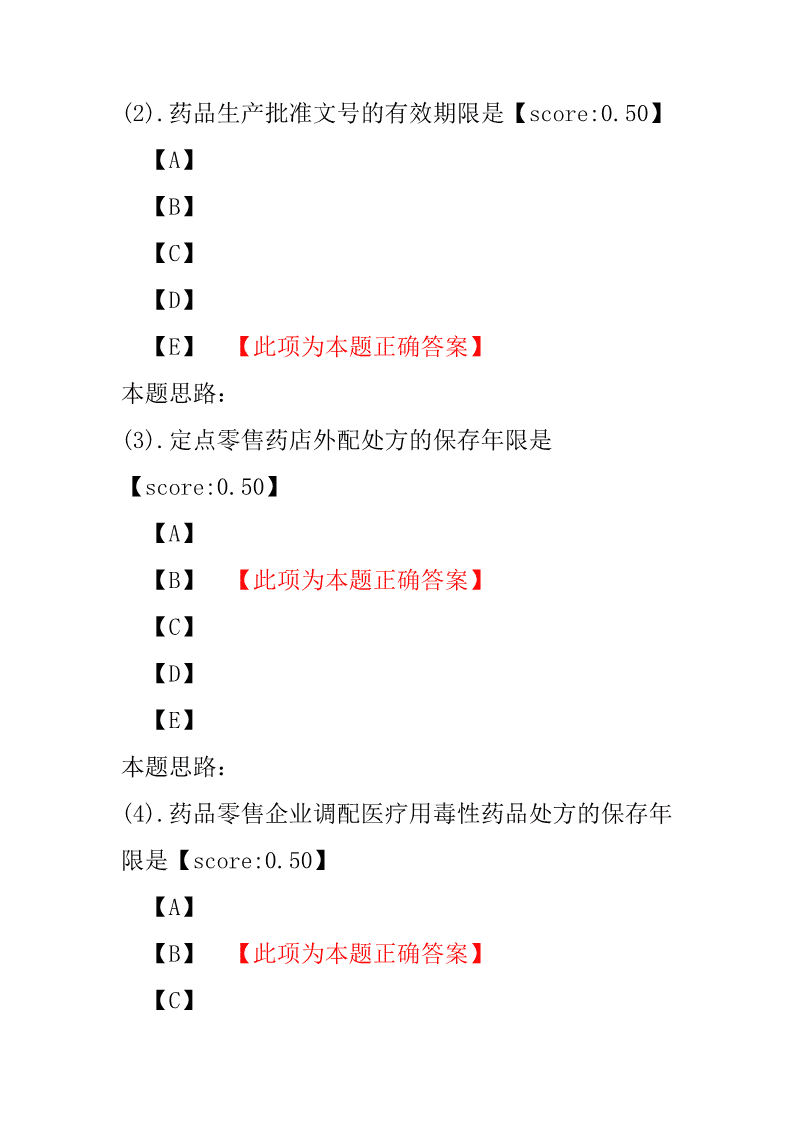 (2).药品生产批准文号的有效期限是【score:0.50】

【A】

【B】

【C】

【D】

【E】 【此项为本题正确答案】

本题思路：

(3).定点零售药店外配处方的保存年限是【score:0.50】

【A】

【B】 【此项为本题正确答案】

【C】

【D】

【E】

本题思路：

(4).药品零售企业调配医疗用毒性药品处方的保存年限是【score:0.50】

【A】

【B】 【此项为本题正确答案】

【C】